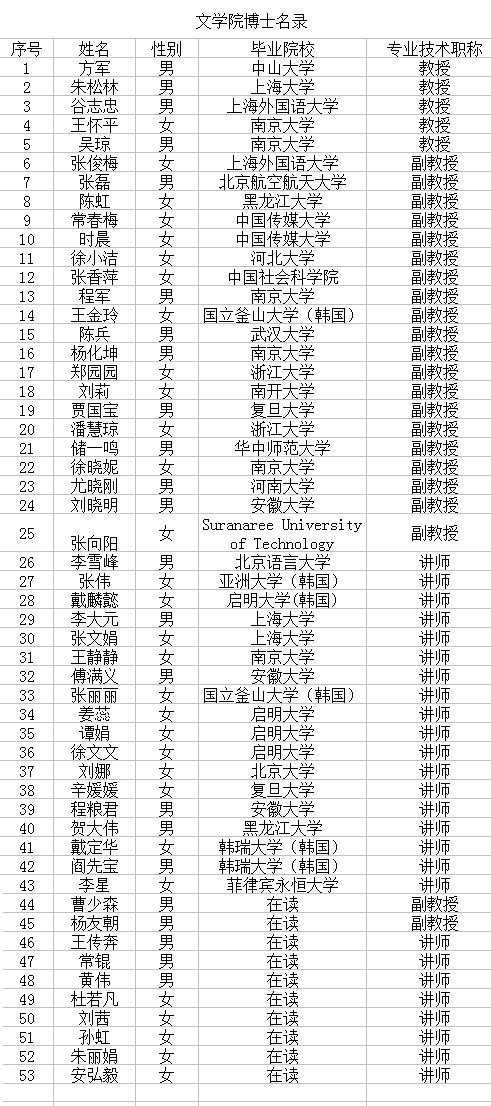 文学院博士名录

| 序号 | 姓名 | 性别 | 毕业院校 | 专业技术职称 |
|---|---|---|---|---|
| 1 | 方军 | 男 | 中山大学 | 教授 |
| 2 | 朱松林 | 男 | 上海大学 | 教授 |
| 3 | 谷志忠 | 男 | 上海外国语大学 | 教授 |
| 4 | 王怀平 | 女 | 南京大学 | 教授 |
| 5 | 吴琼 | 男 | 南京大学 | 教授 |
| 6 | 张俊梅 | 女 | 上海外国语大学 | 副教授 |
| 7 | 张磊 | 男 | 北京航空航天大学 | 副教授 |
| 8 | 陈虹 | 女 | 黑龙江大学 | 副教授 |
| 9 | 常春梅 | 女 | 中国传媒大学 | 副教授 |
| 10 | 时晨 | 女 | 中国传媒大学 | 副教授 |
| 11 | 徐小洁 | 女 | 河北大学 | 副教授 |
| 12 | 张香萍 | 女 | 中国社会科学院 | 副教授 |
| 13 | 程军 | 男 | 南京大学 | 副教授 |
| 14 | 王金玲 | 女 | 国立釜山大学（韩国） | 副教授 |
| 15 | 陈兵 | 男 | 武汉大学 | 副教授 |
| 16 | 杨化坤 | 男 | 南京大学 | 副教授 |
| 17 | 郑园园 | 女 | 浙江大学 | 副教授 |
| 18 | 刘莉 | 女 | 南开大学 | 副教授 |
| 19 | 贾国宝 | 男 | 复旦大学 | 副教授 |
| 20 | 潘慧琼 | 女 | 浙江大学 | 副教授 |
| 21 | 储一鸣 | 男 | 华中师范大学 | 副教授 |
| 22 | 徐晓妮 | 女 | 南京大学 | 副教授 |
| 23 | 尤晓刚 | 男 | 河南大学 | 副教授 |
| 24 | 刘晓明 | 男 | 安徽大学 | 副教授 |
| 25 | 张向阳 | 女 | Suranaree University of Technology | 副教授 |
| 26 | 李雪峰 | 男 | 北京语言大学 | 讲师 |
| 27 | 张伟 | 女 | 亚洲大学（韩国） | 讲师 |
| 28 | 戴麟懿 | 女 | 启明大学（韩国） | 讲师 |
| 29 | 李大元 | 男 | 上海大学 | 讲师 |
| 30 | 张文娟 | 女 | 上海大学 | 讲师 |
| 31 | 王静静 | 女 | 南京大学 | 讲师 |
| 32 | 傅满义 | 男 | 安徽大学 | 讲师 |
| 33 | 张丽丽 | 女 | 国立釜山大学（韩国） | 讲师 |
| 34 | 姜蕊 | 女 | 启明大学 | 讲师 |
| 35 | 谭娟 | 女 | 启明大学 | 讲师 |
| 36 | 徐文文 | 女 | 启明大学 | 讲师 |
| 37 | 刘娜 | 女 | 北京大学 | 讲师 |
| 38 | 辛媛媛 | 女 | 复旦大学 | 讲师 |
| 39 | 程粮君 | 男 | 安徽大学 | 讲师 |
| 40 | 贺大伟 | 男 | 黑龙江大学 | 讲师 |
| 41 | 戴定华 | 女 | 韩瑞大学（韩国） | 讲师 |
| 42 | 阎先宝 | 男 | 韩瑞大学（韩国） | 讲师 |
| 43 | 李星 | 女 | 菲律宾永恒大学 | 讲师 |
| 44 | 曹少森 | 男 | 在读 | 副教授 |
| 45 | 杨友朝 | 男 | 在读 | 副教授 |
| 46 | 王传奔 | 男 | 在读 | 讲师 |
| 47 | 常锟 | 男 | 在读 | 讲师 |
| 48 | 黄伟 | 男 | 在读 | 讲师 |
| 49 | 杜若凡 | 女 | 在读 | 讲师 |
| 50 | 刘茜 | 女 | 在读 | 讲师 |
| 51 | 孙虹 | 女 | 在读 | 讲师 |
| 52 | 朱丽娟 | 女 | 在读 | 讲师 |
| 53 | 安弘毅 | 女 | 在读 | 讲师 |